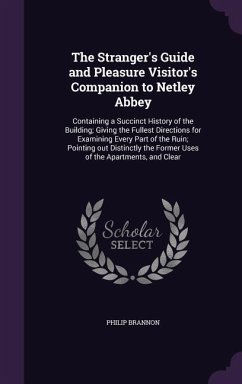 The Stranger's Guide and Pleasure Visitor's Companion to Netley Abbey

Containing a Succinct History of the Building; Giving the Fullest Directions for Examining Every Part of the Ruin; Pointing out Distinctly the Former Uses of the Apartments, and Clear

Scholar SELECT

PHILIP BRANNON